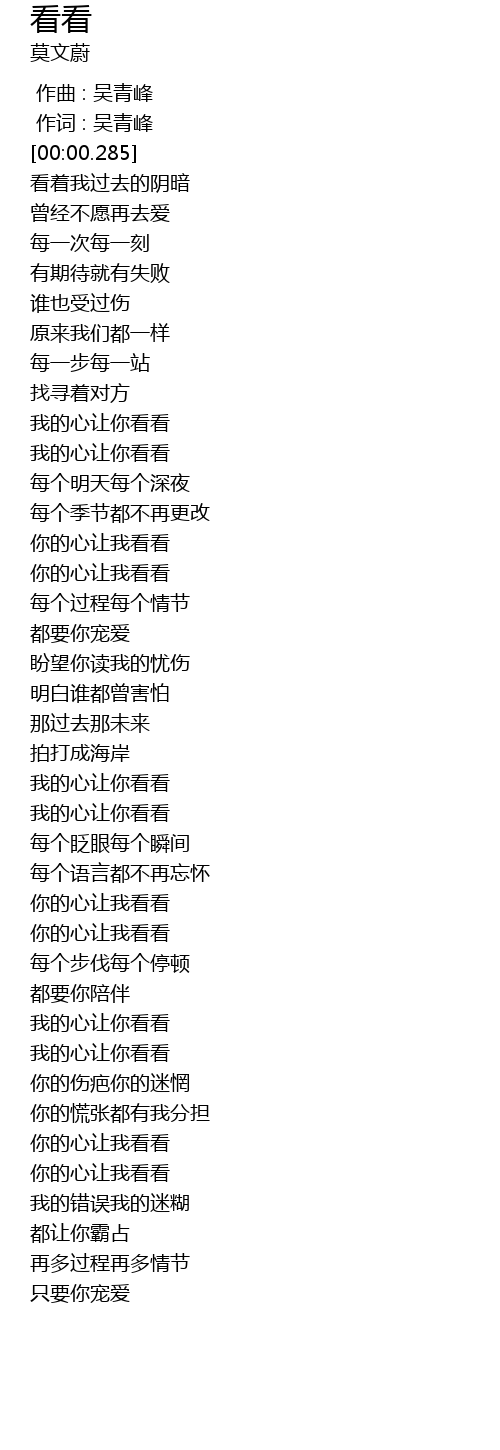 看看
莫文蔚

作曲 : 吴青峰
作词 : 吴青峰
[00:00.285]
看着我过去的阴暗
曾经不愿再去爱
每一次每一刻
有期待就有失败
谁也受过伤
原来我们都一样
每一步每一站
找寻着对方
我的心让你看看
我的心让你看看
每个明天每个深夜
每个季节都不再更改
你的心让我看看
你的心让我看看
每个过程每个情节
都要你宠爱
盼望你读我的忧伤
明白谁都曾害怕
那过去那未来
拍打成海岸
我的心让你看看
我的心让你看看
每个眨眼每个瞬间
每个语言都不再忘怀
你的心让我看看
你的心让我看看
每个步伐每个停顿
都要你陪伴
我的心让你看看
我的心让你看看
你的伤疤你的迷惘
你的慌张都有我分担
你的心让我看看
你的心让我看看
我的错误我的迷糊
都让你霸占
再多过程再多情节
只要你宠爱